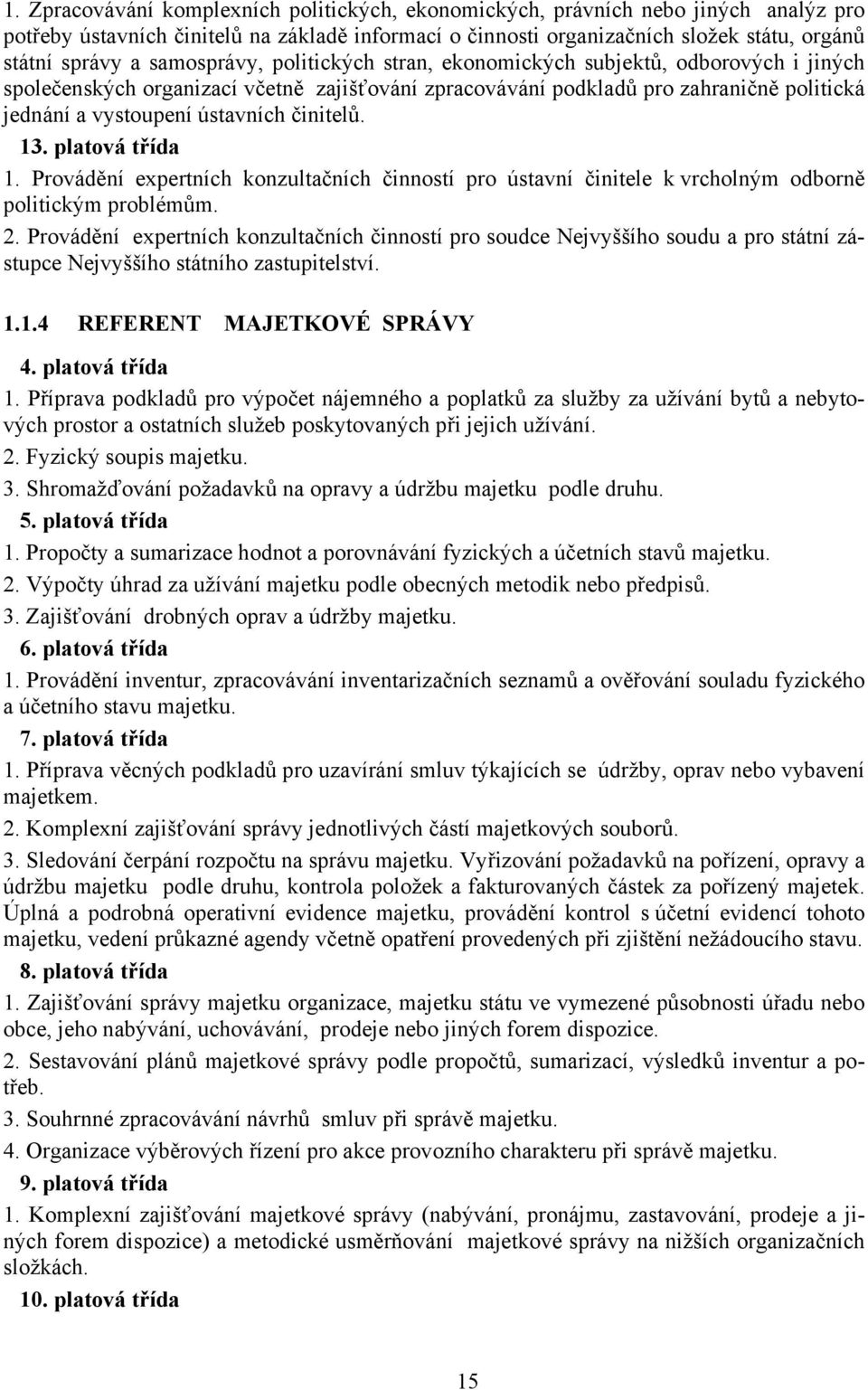 1. Zpracovávání komplexních politických, ekonomických, právních nebo jiných analýz pro potřeby ústavních činitelů na základě informací o činnosti organizačních složek státu, orgánů státní správy a samosprávy, politických stran, ekonomických subjektů, odborových i jiných společenských organizací včetně zajišťování zpracovávání podkladů pro zahraničně politická jednání a vystoupení ústavních činitelů.

13. platová třída

1. Provádění expertních konzultačních činností pro ústavní činitele k vrcholným odborně politickým problémům.

2. Provádění expertních konzultačních činností pro soudce Nejvyššího soudu a pro státní zástupce Nejvyššího státního zastupitelství.

1.1.4 REFERENT MAJETKOVÉ SPRÁVY

4. platová třída

1. Příprava podkladů pro výpočet nájemného a poplatků za služby za užívání bytů a nebytových prostor a ostatních služeb poskytovaných při jejich užívání.

2. Fyzický soupis majetku.

3. Shromažďování požadavků na opravy a údržbu majetku podle druhu.

5. platová třída

1. Propočty a sumarizace hodnot a porovnávání fyzických a účetních stavů majetku.

2. Výpočty úhrad za užívání majetku podle obecných metodik nebo předpisů.

3. Zajišťování drobných oprav a údržby majetku.

6. platová třída

1. Provádění inventur, zpracovávání inventarizačních seznamů a ověřování souladu fyzického a účetního stavu majetku.

7. platová třída

1. Příprava věcných podkladů pro uzavírání smluv týkajících se údržby, oprav nebo vybavení majetkem.

2. Komplexní zajišťování správy jednotlivých částí majetkových souborů.

3. Sledování čerpání rozpočtu na správu majetku. Vyřizování požadavků na pořízení, opravy a údržbu majetku podle druhu, kontrola položek a fakturovaných částek za pořízený majetek. Úplná a podrobná operativní evidence majetku, provádění kontrol s účetní evidencí tohoto majetku, vedení průkazné agendy včetně opatření provedených při zjištění nežádoucího stavu.

8. platová třída

1. Zajišťování správy majetku organizace, majetku státu ve vymezené působnosti úřadu nebo obce, jeho nabývání, uchovávání, prodeje nebo jiných forem dispozice.

2. Sestavování plánů majetkové správy podle propočtů, sumarizací, výsledků inventur a potřeb.

3. Souhrnné zpracovávání návrhů smluv při správě majetku.

4. Organizace výběrových řízení pro akce provozního charakteru při správě majetku.

9. platová třída

1. Komplexní zajišťování majetkové správy (nabývání, pronájmu, zastavování, prodeje a jiných forem dispozice) a metodické usměrňování majetkové správy na nižších organizačních složkách.

10. platová třída

15